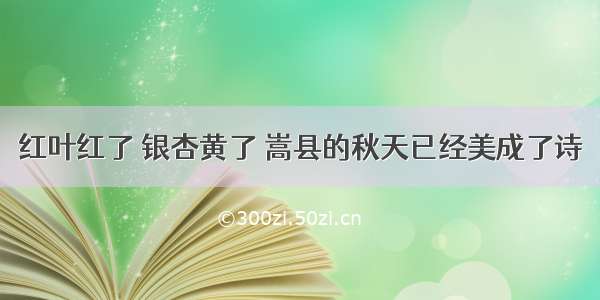 红叶红了 银杏黄了 嵩县的秋天已经美成了诗

©300zi.50zi.cn